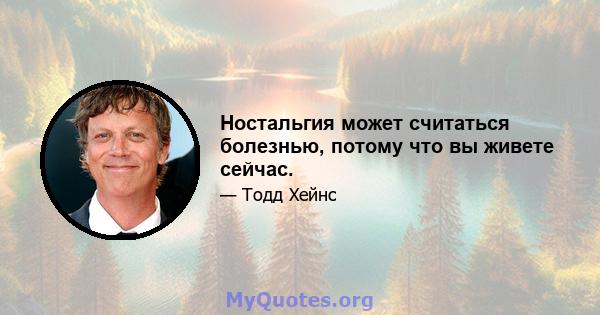 Ностальгия может считаться болезнью, потому что вы живете сейчас.

— Тодд Хейнс

MyQuotes.org